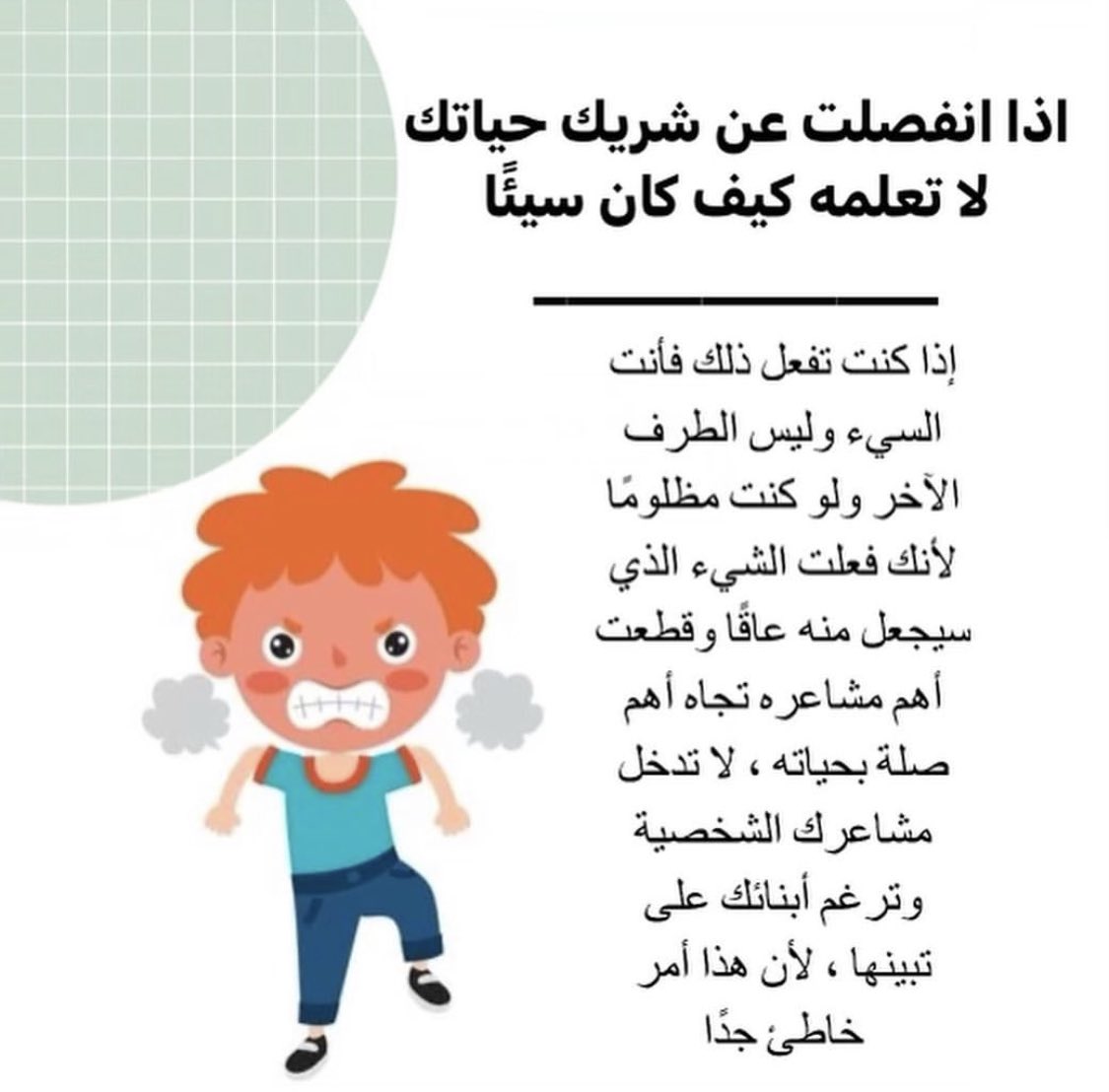 اذا انفصلت عن شريك حياتك
لا تعلمه كيف كان سيئًا

إذا كنت تفعل ذلك فأنت السيء وليس الطرف الآخر ولو كنت مظلومًا لأنك فعلت الشيء الذي سيجعل منه عاقًا وقطعت أهم مشاعره تجاه أهم صلة بحياته ، لا تدخل مشاعرك الشخصية وترغم أبنائك على تبينها ، لأن هذا أمر خاطئ جدًا